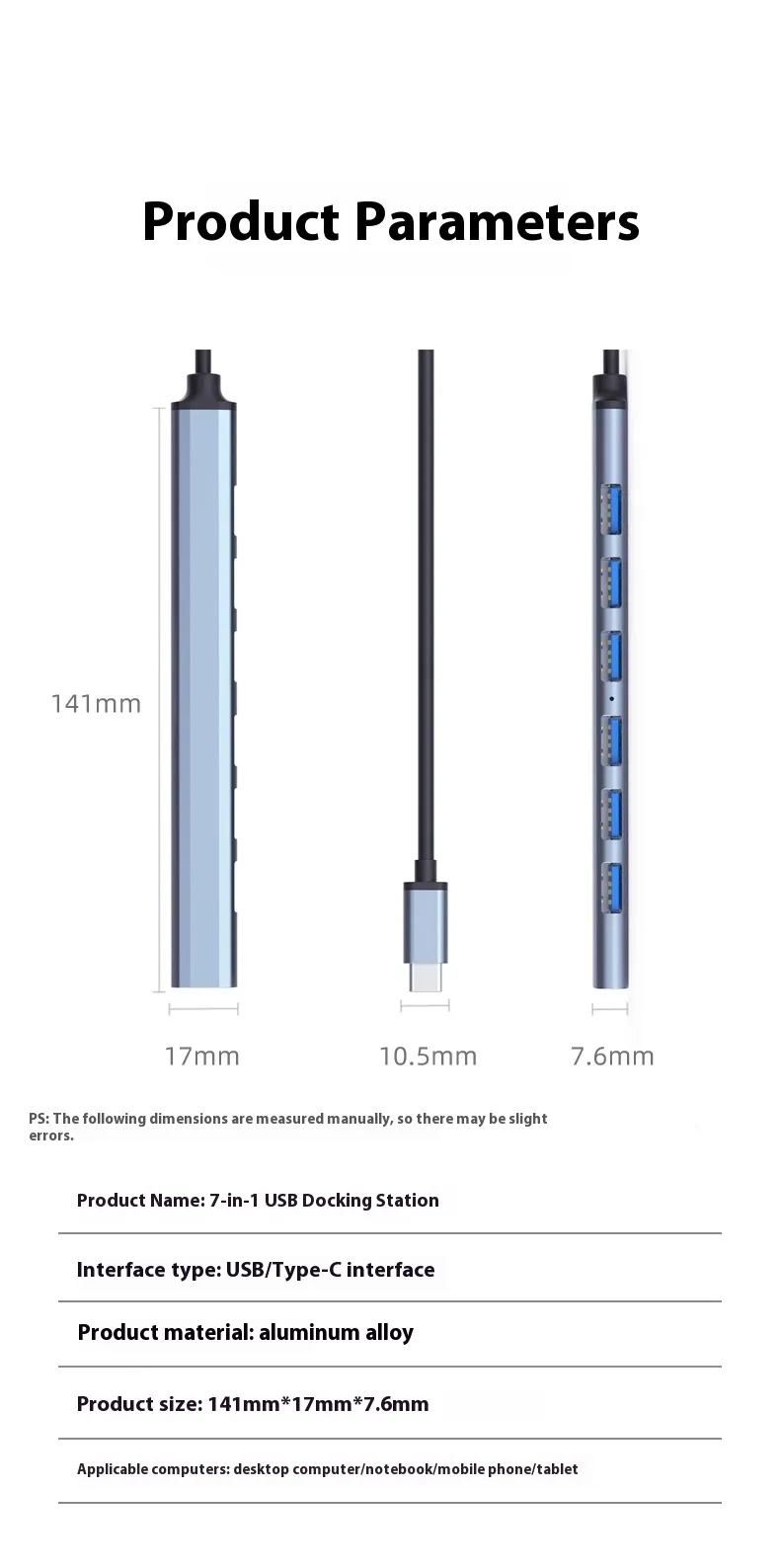 Product Parameters

141mm

17mm

10.5mm

7.6mm

PS: The following dimensions are measured manually, so there may be slight errors.

Product Name: 7-in-1 USB Docking Station

Interface type: USB/Type-C interface

Product material: aluminum alloy

Product size: 141mm*17mm*7.6mm

Applicable computers: desktop computer/notebook/mobile phone/tablet